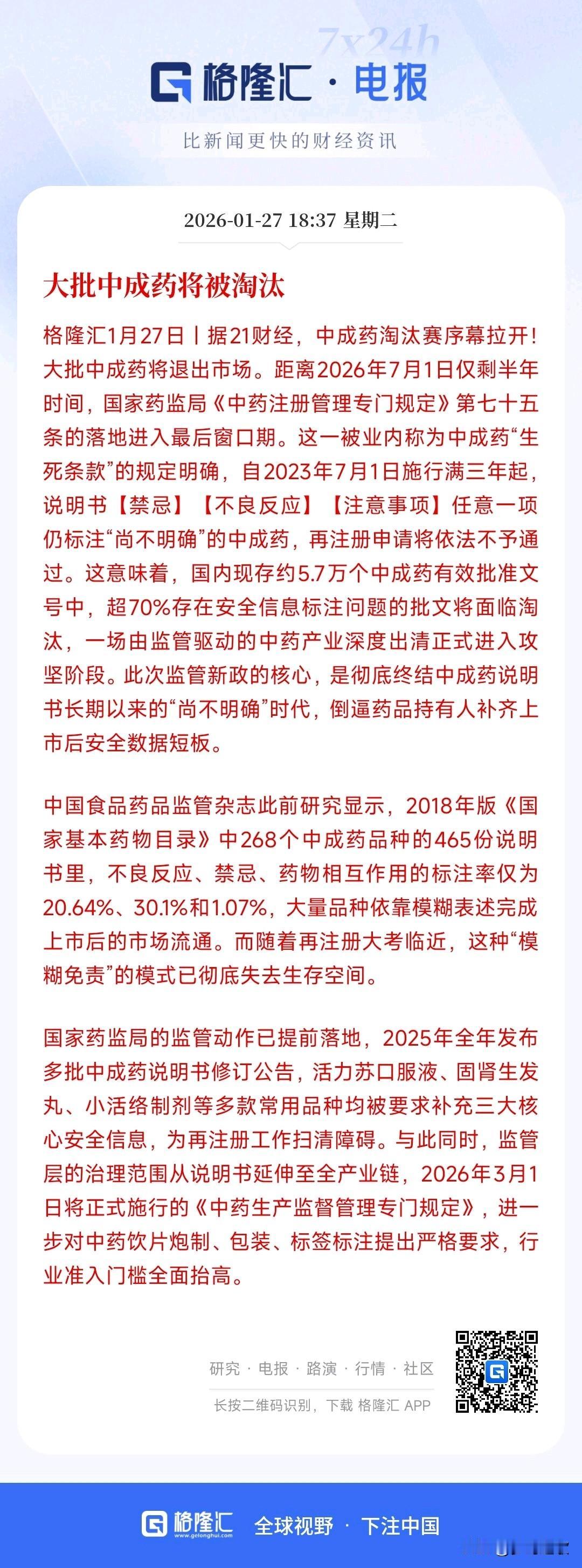 7x24h

格隆汇 · 电报

比新闻更快的财经资讯

2026-01-27 18:37 星期二

大批中成药将被淘汰

格隆汇1月27日丨据21财经，中成药淘汰赛序幕拉开！大批中成药将退出市场。距离2026年7月1日仅剩半年时间，国家药监局《中药注册管理专门规定》第七十五条的落地进入最后窗口期。这一被业内称为中成药“生死条款”的规定明确，自2023年7月1日施行满三年起，说明书【禁忌】【不良反应】【注意事项】任意一项仍标注“尚不明确”的中成药，再注册申请将依法不予通过。这意味着，国内现存约5.7万个中成药有效批准文号中，超70%存在安全信息标注问题的批文将面临淘汰，一场由监管驱动的中药产业深度出清正式进入攻坚阶段。此次监管新政的核心，是彻底终结中成药说明书长期以来的“尚不明确”时代，倒逼药品持有人补齐上市后安全数据短板。

中国食品药品监管杂志此前研究显示，2018年版《国家基本药物目录》中268个中成药品种的465份说明书里，不良反应、禁忌、药物相互作用的标注率仅为20.64%、30.1%和1.07%，大量品种依靠模糊表述完成上市后的市场流通。而随着再注册大考临近，这种“模糊免责”的模式已彻底失去生存空间。

国家药监局的监管动作已提前落地，2025年全年发布多批中成药说明书修订公告，活力苏口服液、固肾生发丸、小活络制剂等多款常用品种均被要求补充三大核心安全信息，为再注册工作扫清障碍。与此同时，监管层的治理范围从说明书延伸至全产业链，2026年3月1日将正式施行的《中药生产监督管理专门规定》，进一步对中药饮片炮制、包装、标签标注提出严格要求，行业准入门槛全面抬高。

研究 · 电报 · 路演 · 行情 · 社区

长按二维码识别，下载 格隆汇 APP

格隆汇 www.gelonghui.com 全球视野 · 下注中国